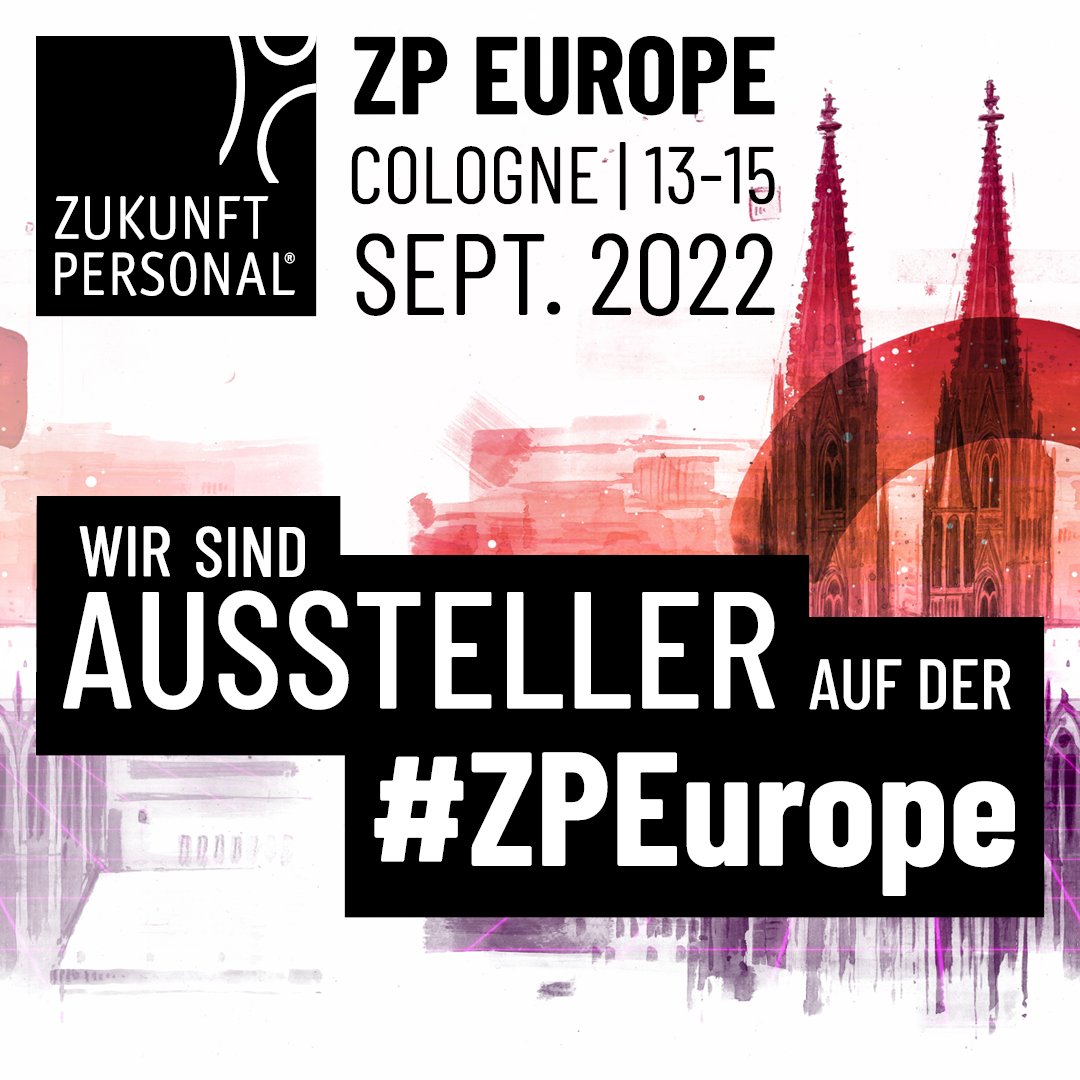 ZUKUNFT PERSONAL®

ZP EUROPE
COLOGNE | 13-15
SEPT. 2022

WIR SIND
AUSSTELLER AUF DER
#ZPEurope